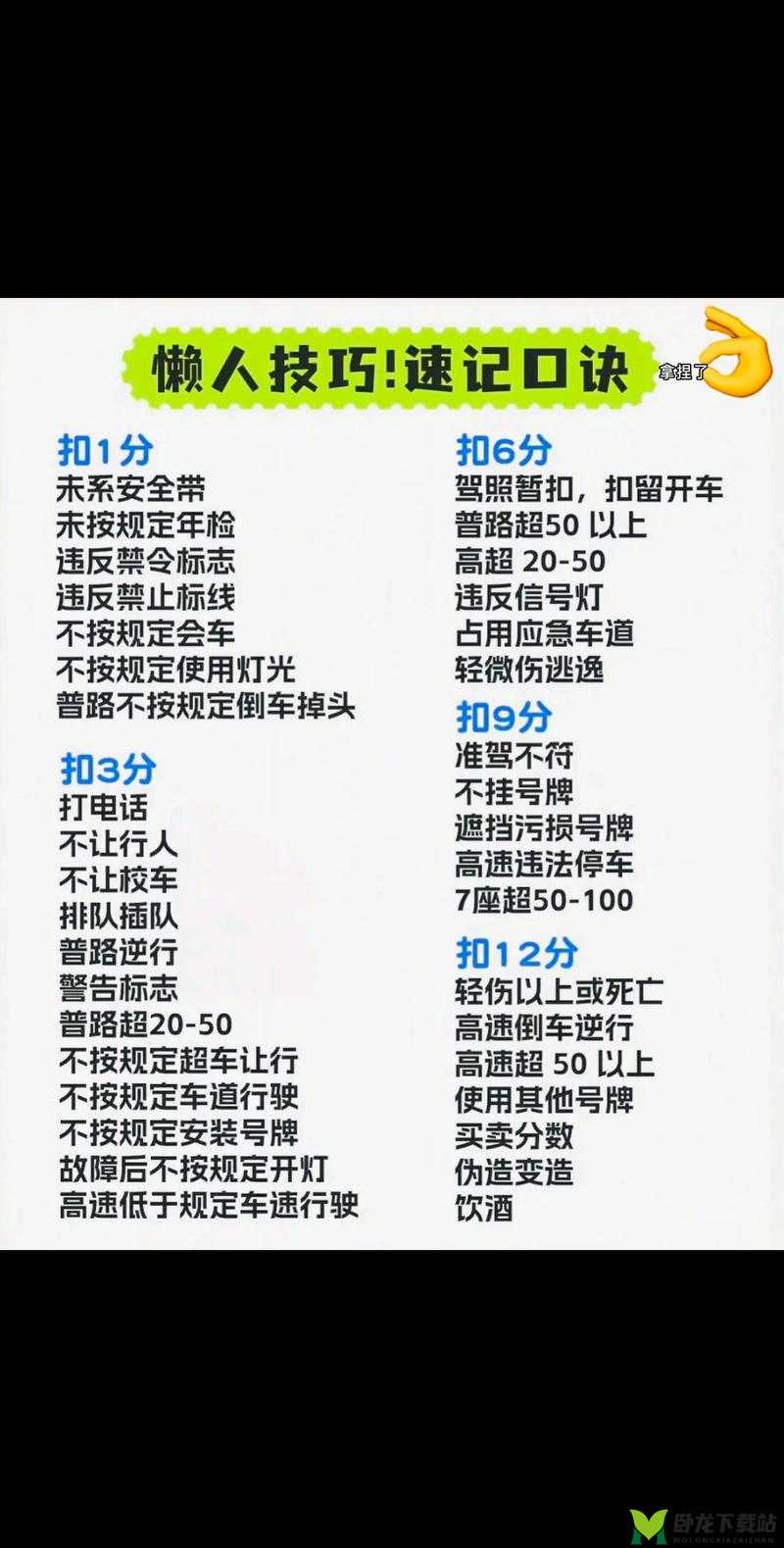 懒人技巧!速记口诀

拿捏了

扣1分
未系安全带
未按规定年检
违反禁令标志
违反禁止标线
不按规定会车
不按规定使用灯光
普路不按规定倒车掉头

扣3分
打电话
不让行人
不让校车
排队插队
普路逆行
警告标志
普路超20-50
不按规定超车让行
不按规定车道行驶
不按规定安装号牌
故障后不按规定开灯
高速低于规定车速行驶

扣6分
驾照暂扣，扣留开车
普路超50 以上
高超 20-50
违反信号灯
占用应急车道
轻微伤逃逸

扣9分
准驾不符
不挂号牌
遮挡污损号牌
高速违法停车
7座超50-100

扣12分
轻伤以上或死亡
高速倒车逆行
高速超 50 以上
使用其他号牌
买卖分数
伪造变造
饮酒

卧龙下载站
WOLONGXIAZAIZHAN